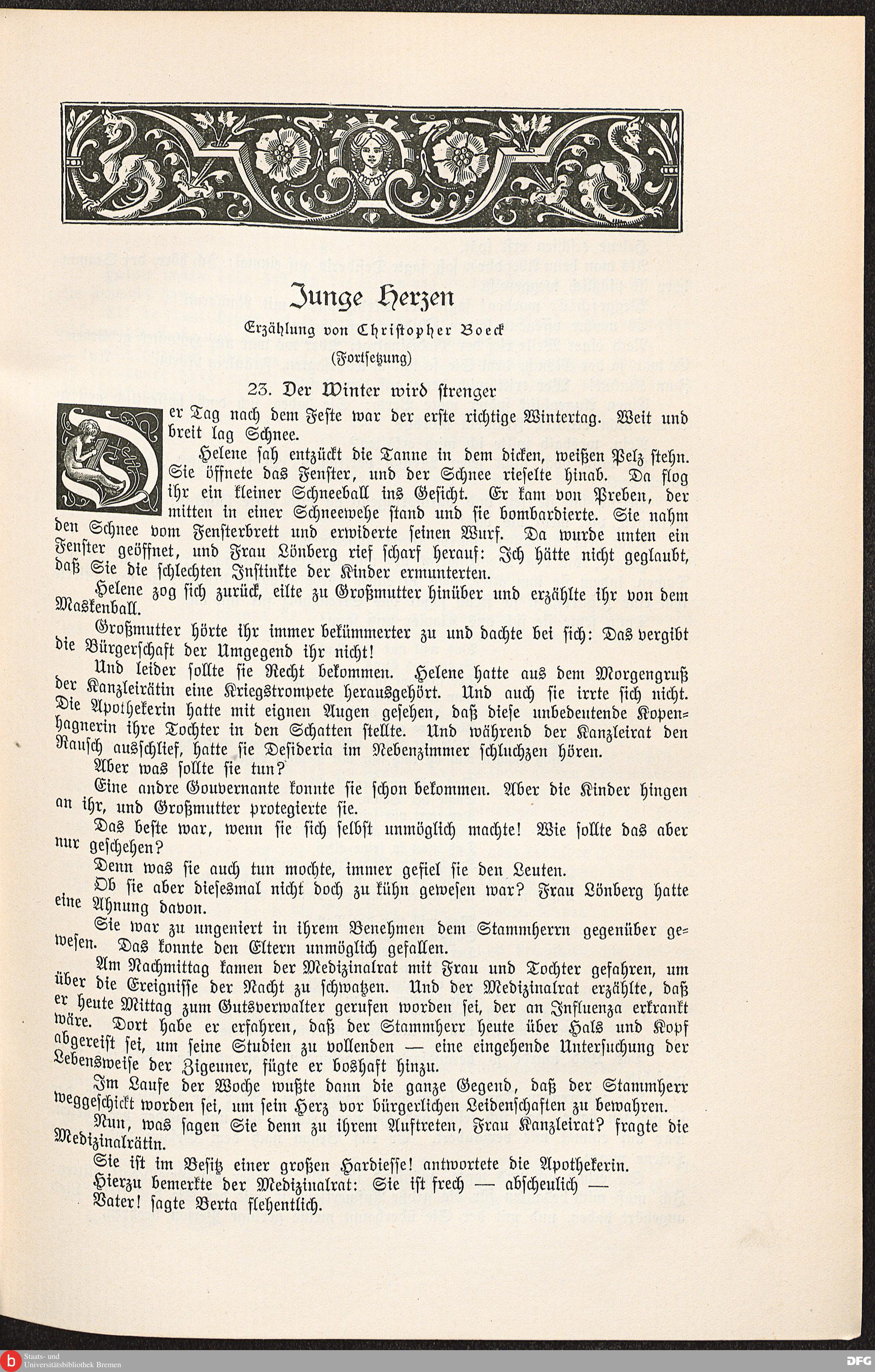 Junge Herzen

Erzählung von Christopher Boeck

(Fortsetzung)

23. Der Winter wird strenger

Der Tag nach dem Feste war der erste richtige Wintertag. Weit und breit lag Schnee.

Helene sah entzückt die Tanne in dem dicken, weißen Pelz stehn. Sie öffnete das Fenster, und der Schnee rieselte hinab. Da flog ihr ein kleiner Schneeball ins Gesicht. Er kam von Preben, der mitten in einer Schneewehe stand und sie bombardierte. Sie nahm den Schnee vom Fensterbrett und erwiderte seinen Wurf. Da wurde unten ein Fenster geöffnet, und Frau Lönberg rief scharf herauf: Ich hätte nicht geglaubt, daß Sie die schlechten Instinkte der Kinder ermunterten.

Helene zog sich zurück, eilte zu Großmutter hinüber und erzählte ihr von dem Maskenball.

Großmutter hörte ihr immer bekümmerter zu und dachte bei sich: Das vergibt die Bürgerschaft der Umgegend ihr nicht!

Und leider sollte sie Recht bekommen. Helene hatte aus dem Morgengruß der Kanzleirätin eine Kriegstrompete herausgehört. Und auch sie irrte sich nicht. Die Apothekerin hatte mit eignen Augen gesehen, daß diese unbedeutende Kopenhagnerin ihre Tochter in den Schatten stellte. Und während der Kanzleirat den Rausch ausschlief, hatte sie Desideria im Nebenzimmer schluchzen hören.

Aber was sollte sie tun?

Eine andre Gouvernante konnte sie schon bekommen. Aber die Kinder hingen an ihr, und Großmutter protegierte sie.

Das beste war, wenn sie sich selbst unmöglich machte! Wie sollte das aber nur geschehen?

Denn was sie auch tun mochte, immer gefiel sie den Leuten.

Ob sie aber diesesmal nicht doch zu kühn gewesen war? Frau Lönberg hatte eine Ahnung davon.

Sie war zu ungeniert in ihrem Benehmen dem Stammherrn gegenüber gewesen. Das konnte den Eltern unmöglich gefallen.

Am Nachmittag kamen der Medizinalrat mit Frau und Tochter gefahren, um über die Ereignisse der Nacht zu schwatzen. Und der Medizinalrat erzählte, daß er heute Mittag zum Gutsverwalter gerufen worden sei, der an Influenza erkrankt wäre. Dort habe er erfahren, daß der Stammherr heute über Hals und Kopf abgereist sei, um seine Studien zu vollenden — eine eingehende Untersuchung der Lebensweise der Zigeuner, fügte er boshaft hinzu.

Im Laufe der Woche wußte dann die ganze Gegend, daß der Stammherr weggeschickt worden sei, um sein Herz vor bürgerlichen Leidenschaften zu bewahren.

Nun, was sagen Sie denn zu ihrem Auftreten, Frau Kanzleirat? fragte die Medizinalrätin.

Sie ist im Besitz einer großen Hardiesse! antwortete die Apothekerin.

Hierzu bemerkte der Medizinalrat: Sie ist frech — abscheulich —

Vater! sagte Berta flehentlich.

Staats- und Universitätsbibliothek Bremen

DFG